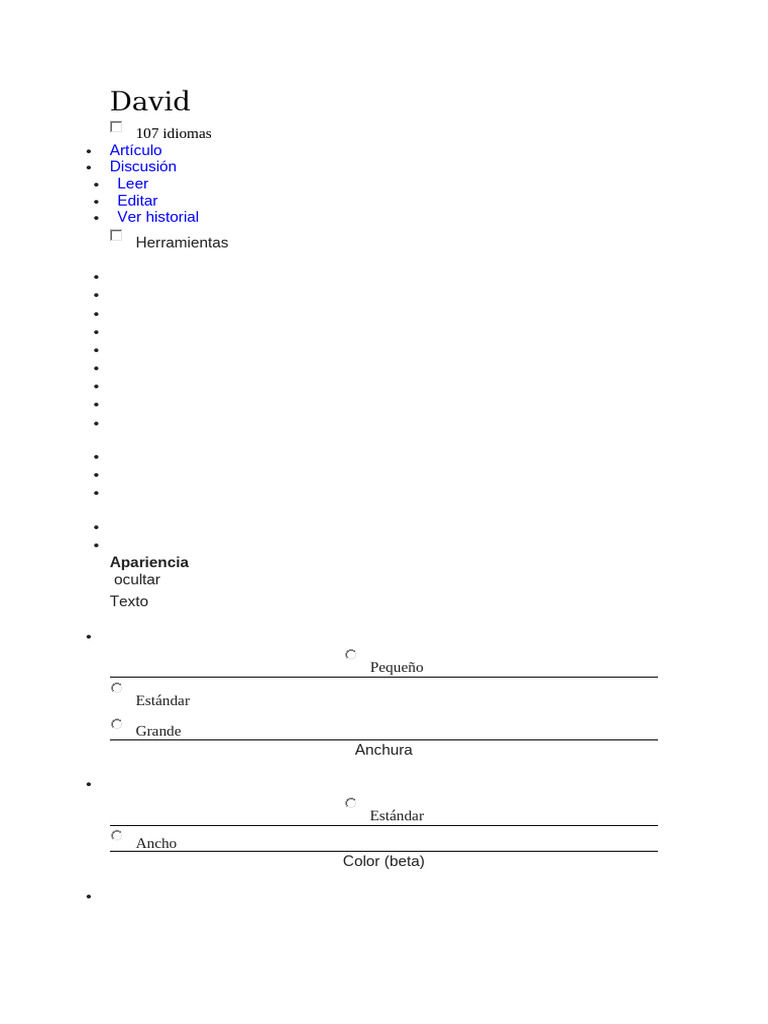 David

107 idiomas

- Artículo
- Discusión
- Leer
- Editar
- Ver historial

Herramientas

Apariencia
ocultar
Texto

Pequeño

Estándar

Grande

Anchura

Estándar

Ancho

Color (beta)